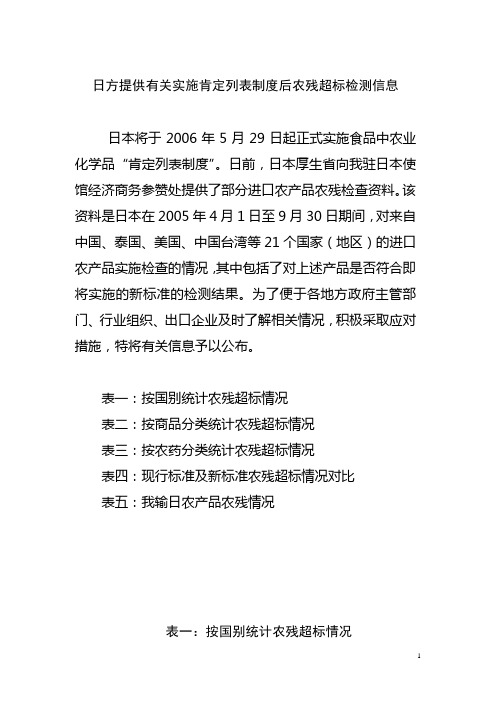 日方提供有关实施肯定列表制度后农残超标检测信息

日本将于 2006 年 5 月 29 日起正式实施食品中农业化学品“肯定列表制度”。日前，日本厚生省向我驻日本使馆经济商务参赞处提供了部分进口农产品农残检查资料。该资料是日本在 2005 年 4 月 1 日至 9 月 30 日期间，对来自中国、泰国、美国、中国台湾等 21 个国家（地区）的进口农产品实施检查的情况，其中包括了对上述产品是否符合即将实施的新标准的检测结果。为了便于各地方政府主管部门、行业组织、出口企业及时了解相关情况，积极采取应对措施，特将有关信息予以公布。

表一：按国别统计农残超标情况
表二：按商品分类统计农残超标情况
表三：按农药分类统计农残超标情况
表四：现行标准及新标准农残超标情况对比
表五：我输日农产品农残情况

表一：按国别统计农残超标情况

1